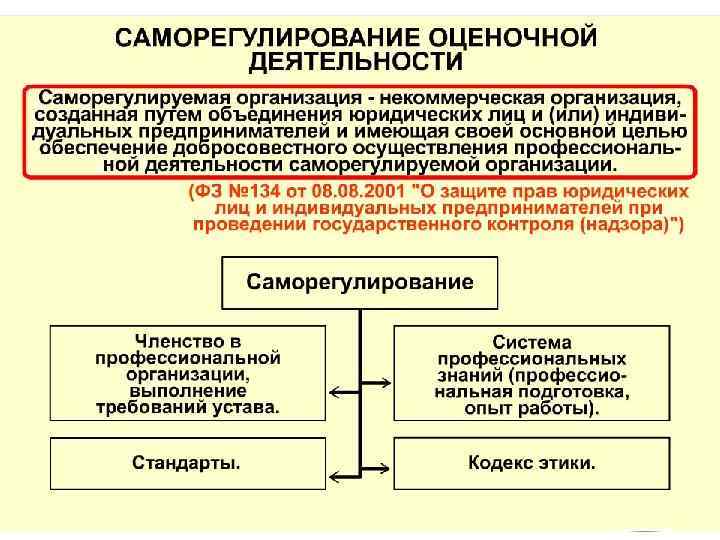 САМОРЕГУЛИРОВАНИЕ ОЦЕНОЧНОЙ ДЕЯТЕЛЬНОСТИ

Саморегулируемая организация - некоммерческая организация, созданная путем объединения юридических лиц и (или) индивидуальных предпринимателей и имеющая своей основной целью обеспечение добросовестного осуществления профессиональной деятельности саморегулируемой организации.

(ФЗ №134 от 08.08.2001 "О защите прав юридических лиц и индивидуальных предпринимателей при проведении государственного контроля (надзора)")

Саморегулирование

Членство в профессиональной организации, выполнение требований устава.

Система профессиональных знаний (профессиональная подготовка, опыт работы).

Стандарты.

Кодекс этики.